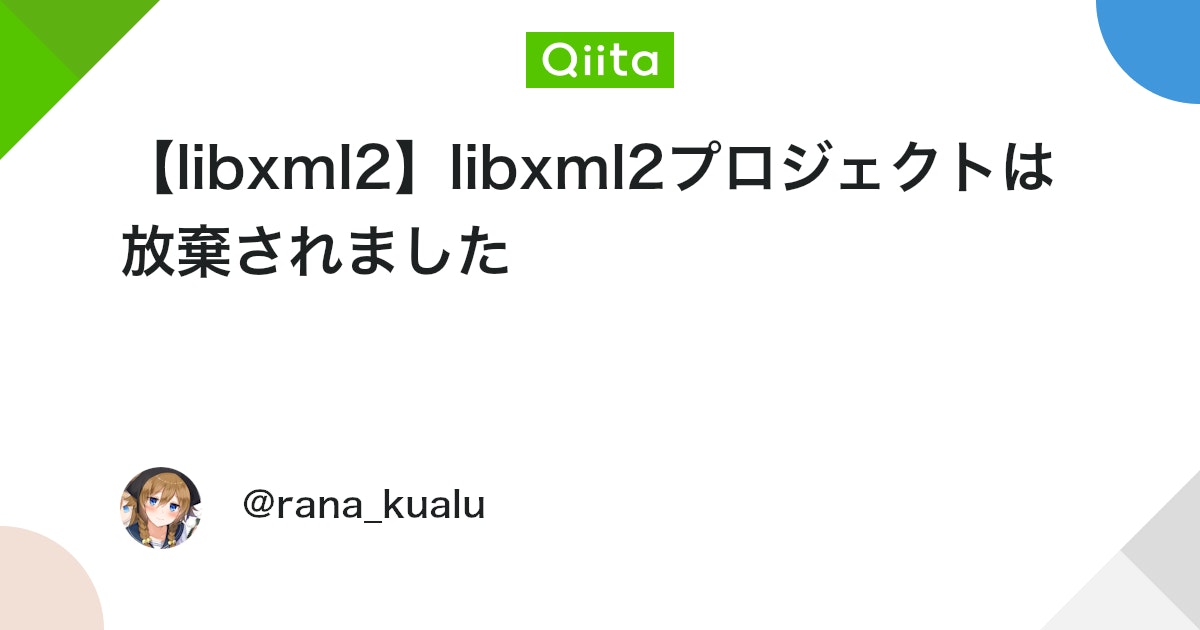 Qiita

【libxml2】libxml2プロジェクトは放棄されました

@rana_kualu